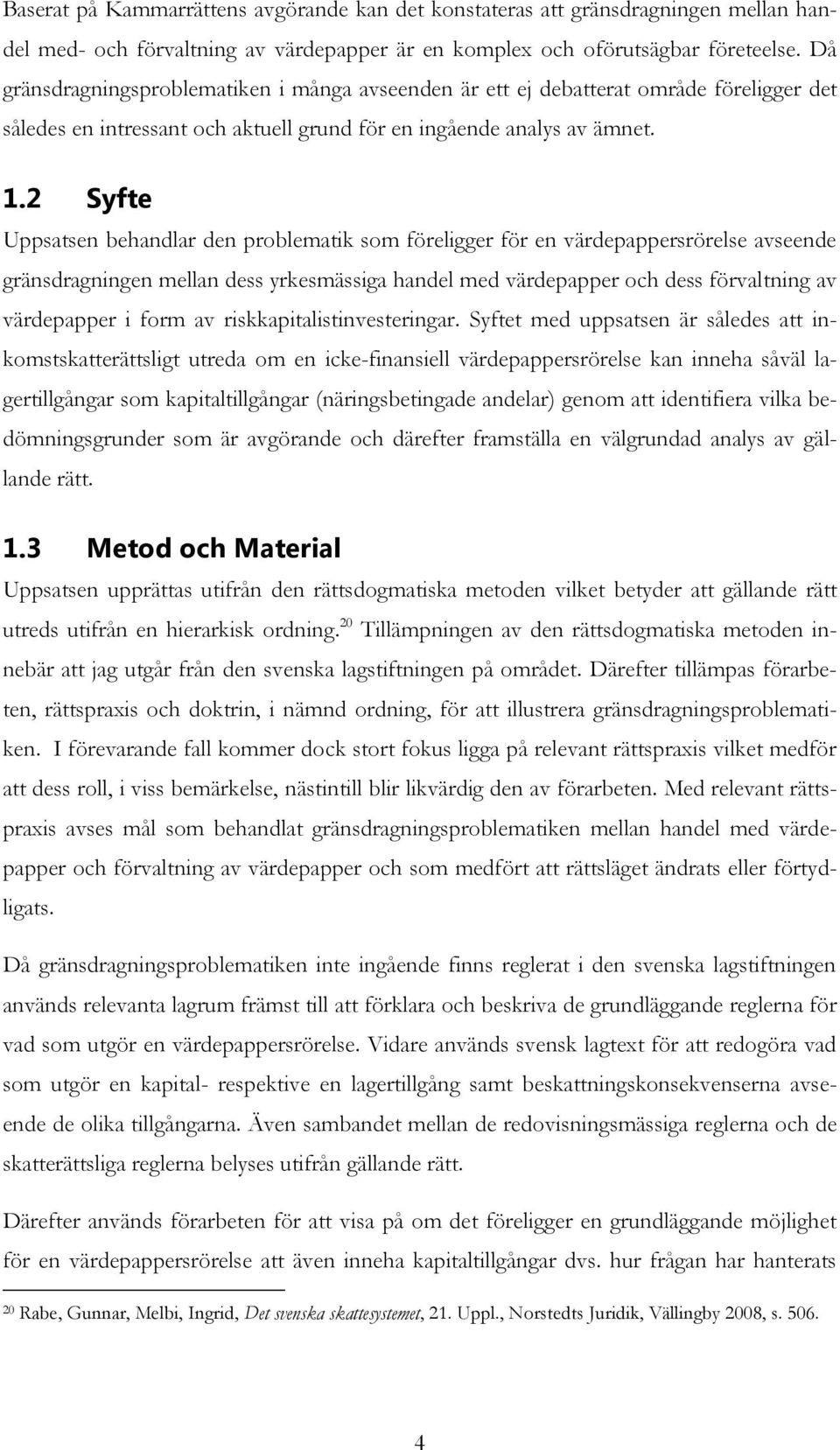 Baserat på Kammarrättens avgörande kan det konstateras att gränsdragningen mellan handel med- och förvaltning av värdepapper är en komplex och oförutsägbar företeelse. Då gränsdragningsproblematiken i många avseenden är ett ej debatterat område föreligger det således en intressant och aktuell grund för en ingående analys av ämnet.

1.2 Syfte

Uppsatsen behandlar den problematik som föreligger för en värdepappersrörelse avseende gränsdragningen mellan dess yrkesmässiga handel med värdepapper och dess förvaltning av värdepapper i form av riskkapitalistinvesteringar. Syftet med uppsatsen är således att inkomstskatterättsligt utreda om en icke-finansiell värdepappersrörelse kan inneha såväl lagertillgångar som kapitaltillgångar (näringsbetingade andelar) genom att identifiera vilka bedömningsgrunder som är avgörande och därefter framställa en välgrundad analys av gällande rätt.

1.3 Metod och Material

Uppsatsen upprättas utifrån den rättsdogmatiska metoden vilket betyder att gällande rätt utreds utifrån en hierarkisk ordning.$^{20}$ Tillämpningen av den rättsdogmatiska metoden innebär att jag utgår från den svenska lagstiftningen på området. Därefter tillämpas förarbeten, rättspraxis och doktrin, i nämnd ordning, för att illustrera gränsdragningsproblematiken. I förevarande fall kommer dock stort fokus ligga på relevant rättspraxis vilket medför att dess roll, i viss bemärkelse, nästintill blir likvärdig den av förarbeten. Med relevant rättspraxis avses mål som behandlat gränsdragningsproblematiken mellan handel med värdepapper och förvaltning av värdepapper och som medfört att rättsläget ändrats eller förtydligats.

Då gränsdragningsproblematiken inte ingående finns reglerat i den svenska lagstiftningen används relevanta lagrum främst till att förklara och beskriva de grundläggande reglerna för vad som utgör en värdepappersrörelse. Vidare används svensk lagtext för att redogöra vad som utgör en kapital- respektive en lagertillgång samt beskattningskonsekvenserna avseende de olika tillgångarna. Även sambandet mellan de redovisningsmässiga reglerna och de skatterättsliga reglerna belyses utifrån gällande rätt.

Därefter används förarbeten för att visa på om det föreligger en grundläggande möjlighet för en värdepappersrörelse att även inneha kapitaltillgångar dvs. hur frågan har hanterats

$^{20}$ Rabe, Gunnar, Melbi, Ingrid, Det svenska skattesystemet, 21. Uppl., Norstedts Juridik, Vällingby 2008, s. 506.

4